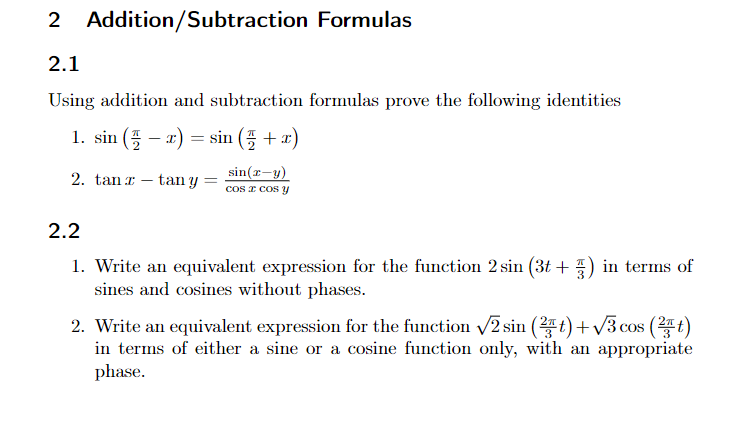 2 Addition/Subtraction Formulas

2.1

Using addition and subtraction formulas prove the following identities

1. $\sin\left(\frac{\pi}{2} - x\right) = \sin\left(\frac{\pi}{2} + x\right)$

2. $\tan x - \tan y = \frac{\sin(x-y)}{\cos x \cos y}$

2.2

1. Write an equivalent expression for the function $2\sin\left(3t + \frac{\pi}{3}\right)$ in terms of sines and cosines without phases.

2. Write an equivalent expression for the function $\sqrt{2}\sin\left(\frac{2\pi}{3}t\right) + \sqrt{3}\cos\left(\frac{2\pi}{3}t\right)$ in terms of either a sine or a cosine function only, with an appropriate phase.